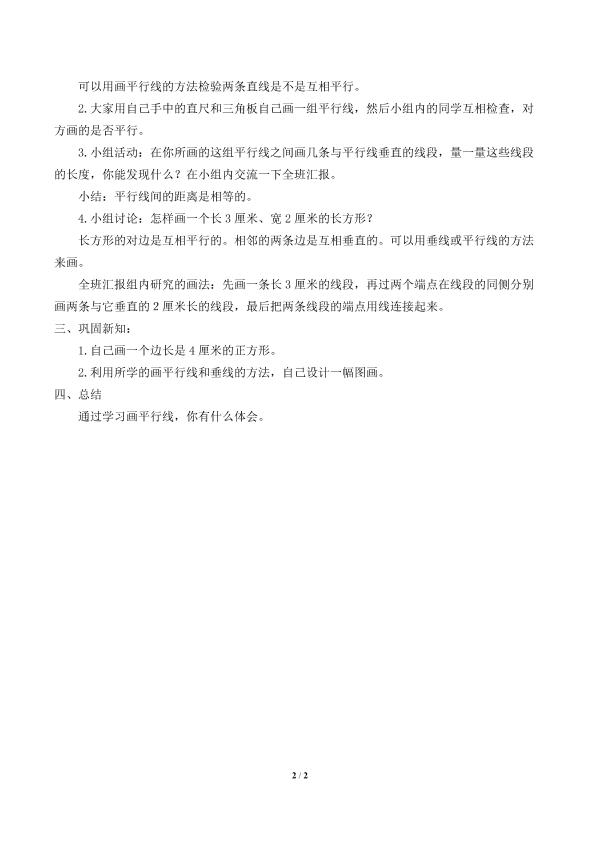 可以用画平行线的方法检验两条直线是不是互相平行。

2.大家用自己手中的直尺和三角板自己画一组平行线，然后小组内的同学互相检查，对方画的是否平行。

3.小组活动：在你所画的这组平行线之间画几条与平行线垂直的线段，量一量这些线段的长度，你能发现什么？在小组内交流一下全班汇报。

小结：平行线间的距离是相等的。

4.小组讨论：怎样画一个长3厘米、宽2厘米的长方形？

长方形的对边是互相平行的。相邻的两条边是互相垂直的。可以用垂线或平行线的方法来画。

全班汇报组内研究的画法：先画一条长3厘米的线段，再过两个端点在线段的同侧分别画两条与它垂直的2厘米长的线段，最后把两条线段的端点用线连接起来。

三、巩固新知：

1.自己画一个边长是4厘米的正方形。

2.利用所学的画平行线和垂线的方法，自己设计一幅图画。

四、总结

通过学习画平行线，你有什么体会。

2 / 2